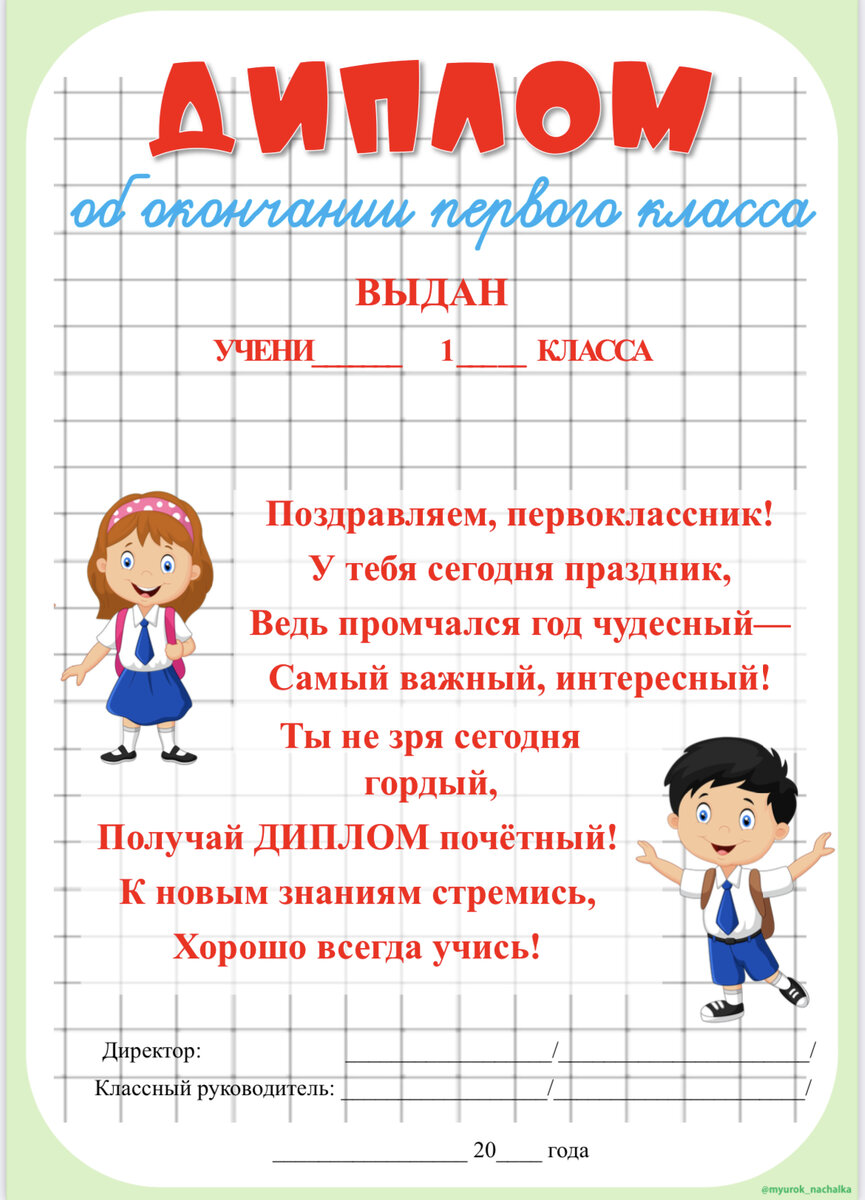 ДИПЛОМ

об окончании первого класса

ВЫДАН

УЧЕНИ____ 1____ КЛАССА

Поздравляем, первоклассник!
У тебя сегодня праздник,
Ведь промчался год чудесный—
Самый важный, интересный!
Ты не зря сегодня гордый,
Получай ДИПЛОМ почётный!
К новым знаниям стремись,
Хорошо всегда учись!

Директор: ____/____/

Классный руководитель: ____/____/

____ 20____ года

@myurok_nachalka